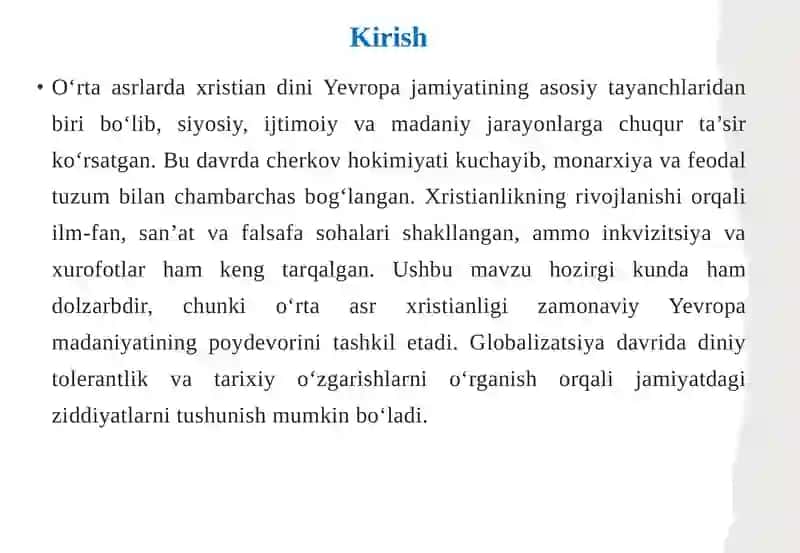 Kirish

• O‘rta asrlarda xristian dini Yevropa jamiyatining asosiy tayanchlaridan biri bo‘lib, siyosiy, ijtimoiy va madaniy jarayonlarga chuqur ta’sir ko‘rsatgan. Bu davrda cherkov hokimiyati kuchayib, monarxiya va feodal tuzum bilan chambarchas bog‘langan. Xristianlikning rivojlanishi orqali ilm-fan, san’at va falsafa sohalari shakllangan, ammo inkvizitsiya va xurofotlar ham keng tarqalgan. Ushbu mavzu hozirgi kunda ham dolzarbdir, chunki o‘rta asr xristianligi zamonaviy Yevropa madaniyatining poydevorini tashkil etadi. Globalizatsiya davrida diniy tolerantlik va tarixiy o‘zgarishlarni o‘rganish orqali jamiyatdagi ziddiyatlarni tushunish mumkin bo‘ladi.